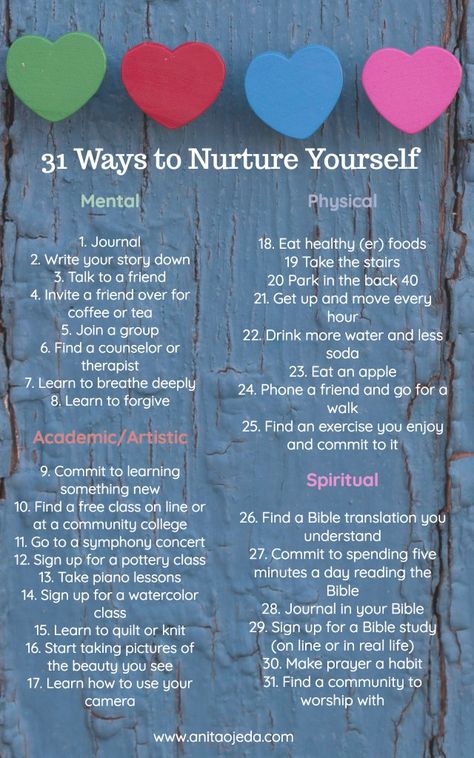 31 Ways to Nurture Yourself

Mental

1. Journal
2. Write your story down
3. Talk to a friend
4. Invite a friend over for coffee or tea
5. Join a group
6. Find a counselor or therapist
7. Learn to breathe deeply
8. Learn to forgive

Academic/Artistic

9. Commit to learning something new
10. Find a free class on line or at a community college
11. Go to a symphony concert
12. Sign up for a pottery class
13. Take piano lessons
14. Sign up for a watercolor class
15. Learn to quilt or knit
16. Start taking pictures of the beauty you see
17. Learn how to use your camera

Physical

18. Eat healthy (er) foods
19 Take the stairs
20 Park in the back 40
21. Get up and move every hour
22. Drink more water and less soda
23. Eat an apple
24. Phone a friend and go for a walk
25. Find an exercise you enjoy and commit to it

Spiritual

26. Find a Bible translation you understand
27. Commit to spending five minutes a day reading the Bible
28. Journal in your Bible
29. Sign up for a Bible study (on line or in real life)
30. Make prayer a habit
31. Find a community to worship with

www.anitaojeda.com